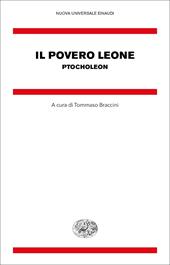 NUOVA UNIVERSALE EINAUDI

IL POVERO LEONE
PTOCHOLEON

A cura di Tommaso Braccini